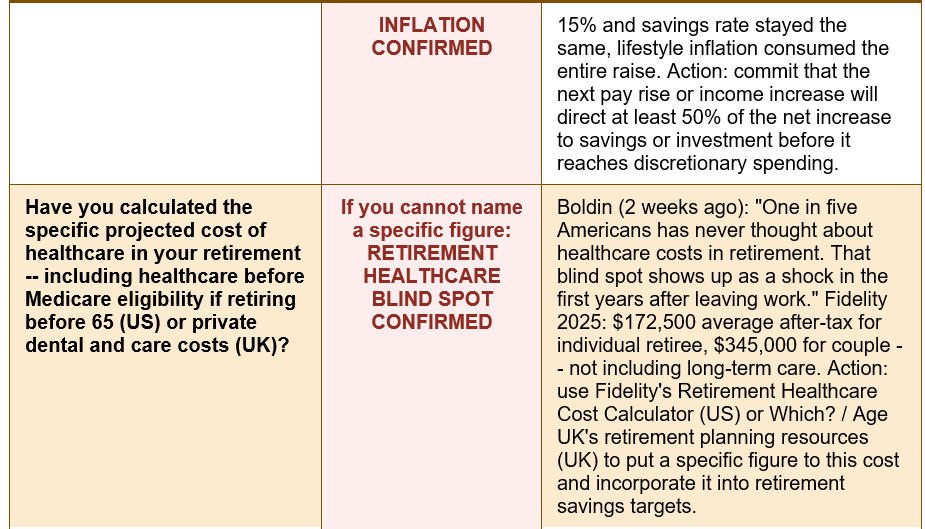 |  | INFLATION CONFIRMED | 15% and savings rate stayed the same, lifestyle inflation consumed the entire raise. Action: commit that the next pay rise or income increase will direct at least 50% of the net increase to savings or investment before it reaches discretionary spending. |
|---|---|---|
| Have you calculated the specific projected cost of healthcare in your retirement -- including healthcare before Medicare eligibility if retiring before 65 (US) or private dental and care costs (UK)? | If you cannot name a specific figure: RETIREMENT HEALTHCARE BLIND SPOT CONFIRMED | Boldin (2 weeks ago): "One in five Americans has never thought about healthcare costs in retirement. That blind spot shows up as a shock in the first years after leaving work." Fidelity 2025: $172,500 average after-tax for individual retiree, $345,000 for couple -- not including long-term care. Action: use Fidelity's Retirement Healthcare Cost Calculator (US) or Which? / Age UK's retirement planning resources (UK) to put a specific figure to this cost and incorporate it into retirement savings targets. |